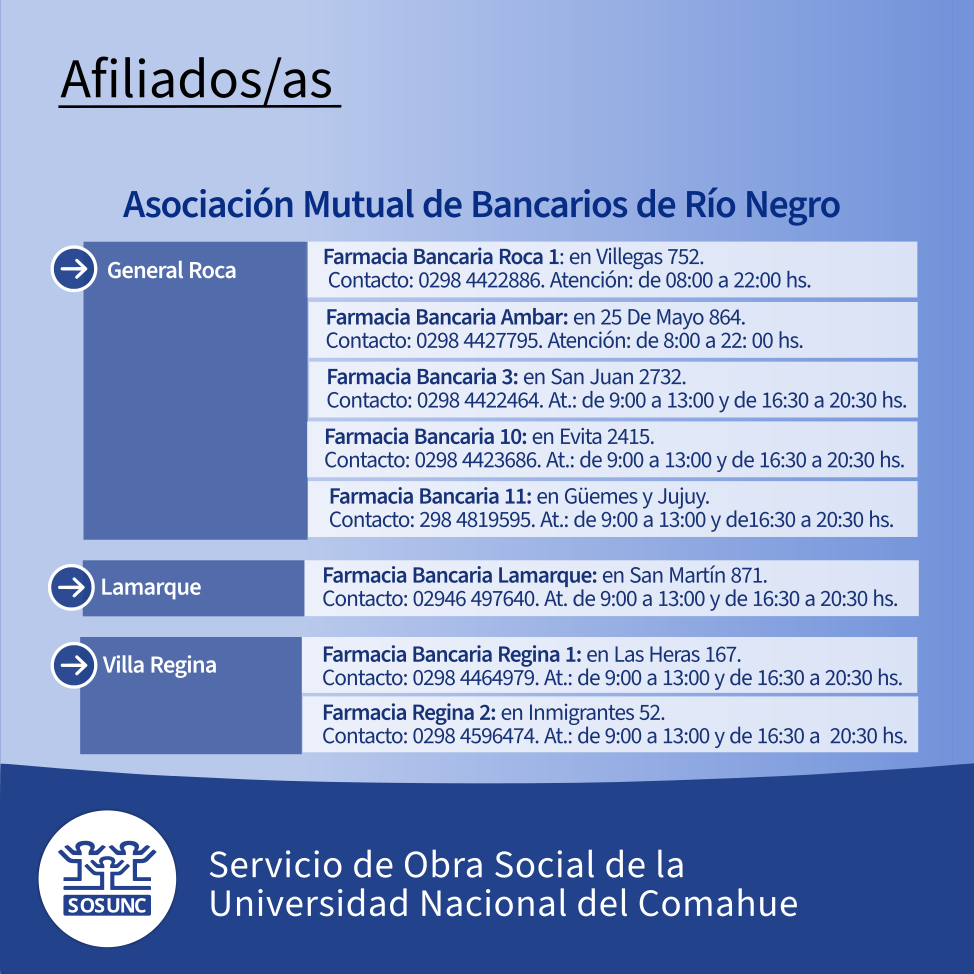 Afiliados/as

Asociación Mutual de Bancarios de Río Negro

General Roca

Farmacia Bancaria Roca 1: en Villegas 752.
Contacto: 0298 4422886. Atención: de 08:00 a 22:00 hs.

Farmacia Bancaria Ambar: en 25 De Mayo 864.
Contacto: 0298 4427795. Atención: de 8:00 a 22: 00 hs.

Farmacia Bancaria 3: en San Juan 2732.
Contacto: 0298 4422464. At.: de 9:00 a 13:00 y de 16:30 a 20:30 hs.

Farmacia Bancaria 10: en Evita 2415.
Contacto: 0298 4423686. At.: de 9:00 a 13:00 y de 16:30 a 20:30 hs.

Farmacia Bancaria 11: en Güemes y Jujuy.
Contacto: 298 4819595. At.: de 9:00 a 13:00 y de16:30 a 20:30 hs.

Lamarque

Farmacia Bancaria Lamarque: en San Martín 871.
Contacto: 02946 497640. At. de 9:00 a 13:00 y de 16:30 a 20:30 hs.

Villa Regina

Farmacia Bancaria Regina 1: en Las Heras 167.
Contacto: 0298 4464979. At.: de 9:00 a 13:00 y de 16:30 a 20:30 hs.

Farmacia Regina 2: en Inmigrantes 52.
Contacto: 0298 4596474. At.: de 9:00 a 13:00 y de 16:30 a 20:30 hs.

SOSUNC

Servicio de Obra Social de la
Universidad Nacional del Comahue